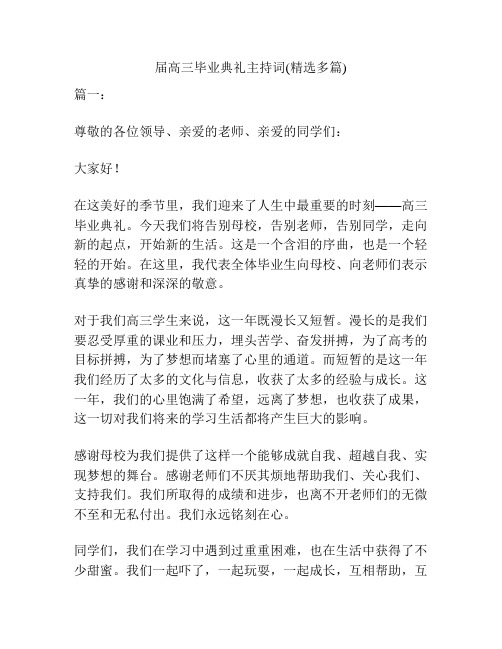 届高三毕业典礼主持词(精选多篇)

篇一：

尊敬的各位领导、亲爱的老师、亲爱的同学们：

大家好！

在这美好的季节里，我们迎来了人生中最重要的时刻——高三毕业典礼。今天我们将告别母校，告别老师，告别同学，走向新的起点，开始新的生活。这是一个含泪的序曲，也是一个轻轻的开始。在这里，我代表全体毕业生向母校、向老师们表示真挚的感谢和深深的敬意。

对于我们高三学生来说，这一年既漫长又短暂。漫长的是我们要忍受厚重的课业和压力，埋头苦学、奋发拼搏，为了高考的目标拼搏，为了梦想而堵塞了心里的通道。而短暂的是这一年我们经历了太多的文化与信息，收获了太多的经验与成长。这一年，我们的心里饱满了希望，远离了梦想，也收获了成果，这一切对我们将来的学习生活都将产生巨大的影响。

感谢母校为我们提供了这样一个能够成就自我、超越自我、实现梦想的舞台。感谢老师们不厌其烦地帮助我们、关心我们、支持我们。我们所取得的成绩和进步，也离不开老师们的无微不至和无私付出。我们永远铭刻在心。

同学们，我们在学习中遇到过重重困难，也在生活中获得了不少甜蜜。我们一起吓了，一起玩耍，一起成长，互相帮助，互